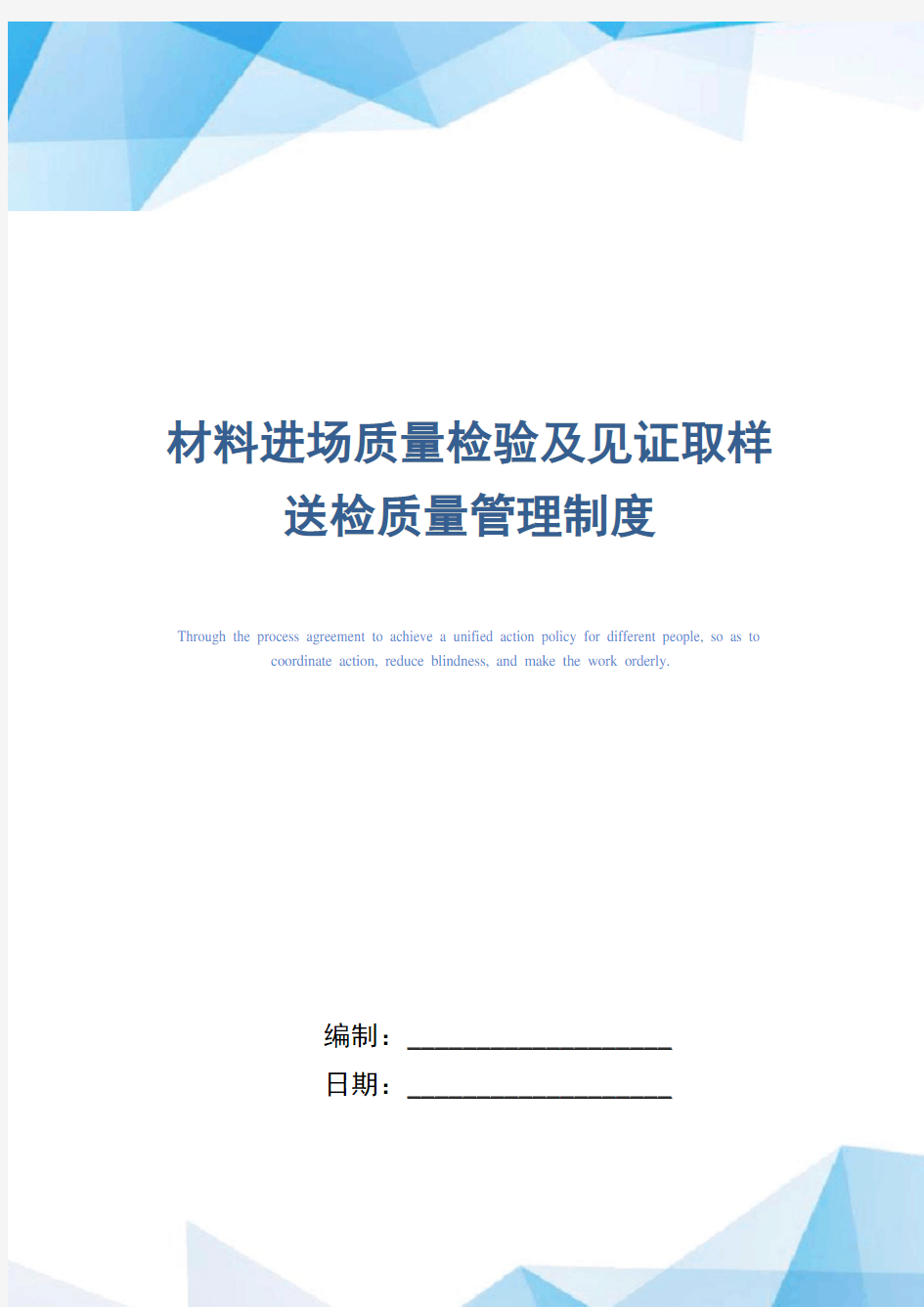 材料进场质量检验及见证取样送检质量管理制度

Through the process agreement to achieve a unified action policy for different people, so as to coordinate action, reduce blindness, and make the work orderly.

编制：____________________

日期：____________________